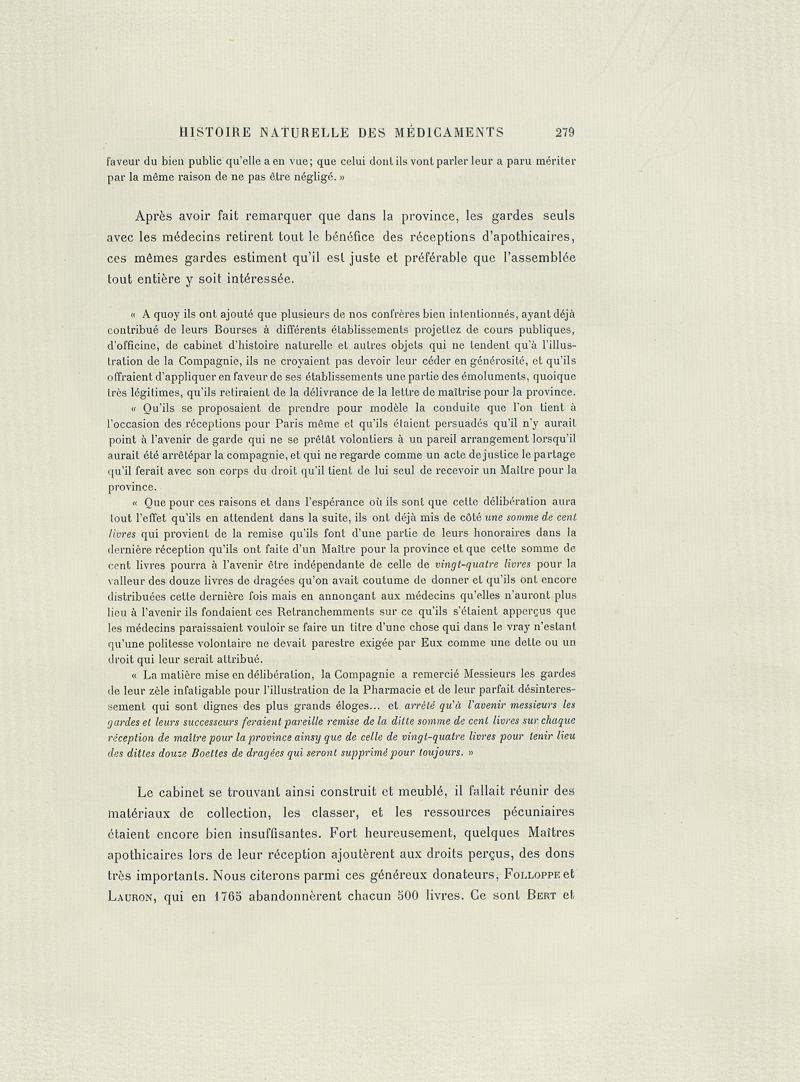 HISTOIRE NATURELLE DES MÉDICAMENTS 279

faveur du bien public qu'elle a en vue; que celui dont ils vont parler leur a paru mériter par la même raison de ne pas être négligé. »

Après avoir fait remarquer que dans la province, les gardes seuls avec les médecins retirent tout le bénéfice des réceptions d'apothicaires, ces mêmes gardes estiment qu'il est juste et préférable que l'assemblée tout entière y soit intéressée.

« A quoy ils ont ajouté que plusieurs de nos confrères bien intentionnés, ayant déjà contribué de leurs Bourses à différents établissements projettez de cours publiques, d'officine, de cabinet d'histoire naturelle et autres objets qui ne tendent qu'à l'illustration de la Compagnie, ils ne croyaient pas devoir leur céder en générosité, et qu'ils offraient d'appliquer en faveur de ses établissements une partie des émoluments, quoique très légitimes, qu'ils retiraient de la délivrance de la lettre de maîtrise pour la province.

« Qu'ils se proposaient de prendre pour modèle la conduite que l'on tient à l'occasion des réceptions pour Paris même et qu'ils étaient persuadés qu'il n'y aurait point à l'avenir de garde qui ne se prêtât volontiers à un pareil arrangement lorsqu'il aurait été arrêtépar la compagnie, et qui ne regarde comme un acte de justice le partage qu'il ferait avec son corps du droit qu'il tient de lui seul de recevoir un Maître pour la province.

« Que pour ces raisons et dans l'espérance où ils sont que cette délibération aura tout l'effet qu'ils en attendent dans la suite, ils ont déjà mis de côté une somme de cent livres qui provient de la remise qu'ils font d'une partie de leurs honoraires dans la dernière réception qu'ils ont faite d'un Maître pour la province et que cette somme de cent livres pourra à l'avenir être indépendante de celle de vingt-quatre livres pour la valleur des douze livres de dragées qu'on avait coutume de donner et qu'ils ont encore distribuées cette dernière fois mais en annonçant aux médecins qu'elles n'auront plus lieu à l'avenir ils fondaient ces Retranchemments sur ce qu'ils s'étaient apperçus que les médecins paraissaient vouloir se faire un titre d'une chose qui dans le vray n'estant qu'une politesse volontaire ne devait parestre exigée par Eux comme une dette ou un droit qui leur serait attribué.

« La matière mise en délibération, la Compagnie a remercié Messieurs les gardes de leur zèle infatigable pour l'illustration de la Pharmacie et de leur parfait désinteressement qui sont dignes des plus grands éloges... et arrêté qu'à l'avenir messieurs les gardes et leurs successeurs feraient pareille remise de la ditte somme de cent livres sur chaque réception de maître pour la province ainsy que de celle de vingt-quatre livres pour tenir lieu des dittes douze Boettes de dragées qui seront supprimé pour toujours. »

Le cabinet se trouvant ainsi construit et meublé, il fallait réunir des matériaux de collection, les classer, et les ressources pécuniaires étaient encore bien insuffisantes. Fort heureusement, quelques Maîtres apothicaires lors de leur réception ajoutèrent aux droits perçus, des dons très importants. Nous citerons parmi ces généreux donateurs, Folloppe et Lauron, qui en 1765 abandonnèrent chacun 500 livres. Ce sont Bert et